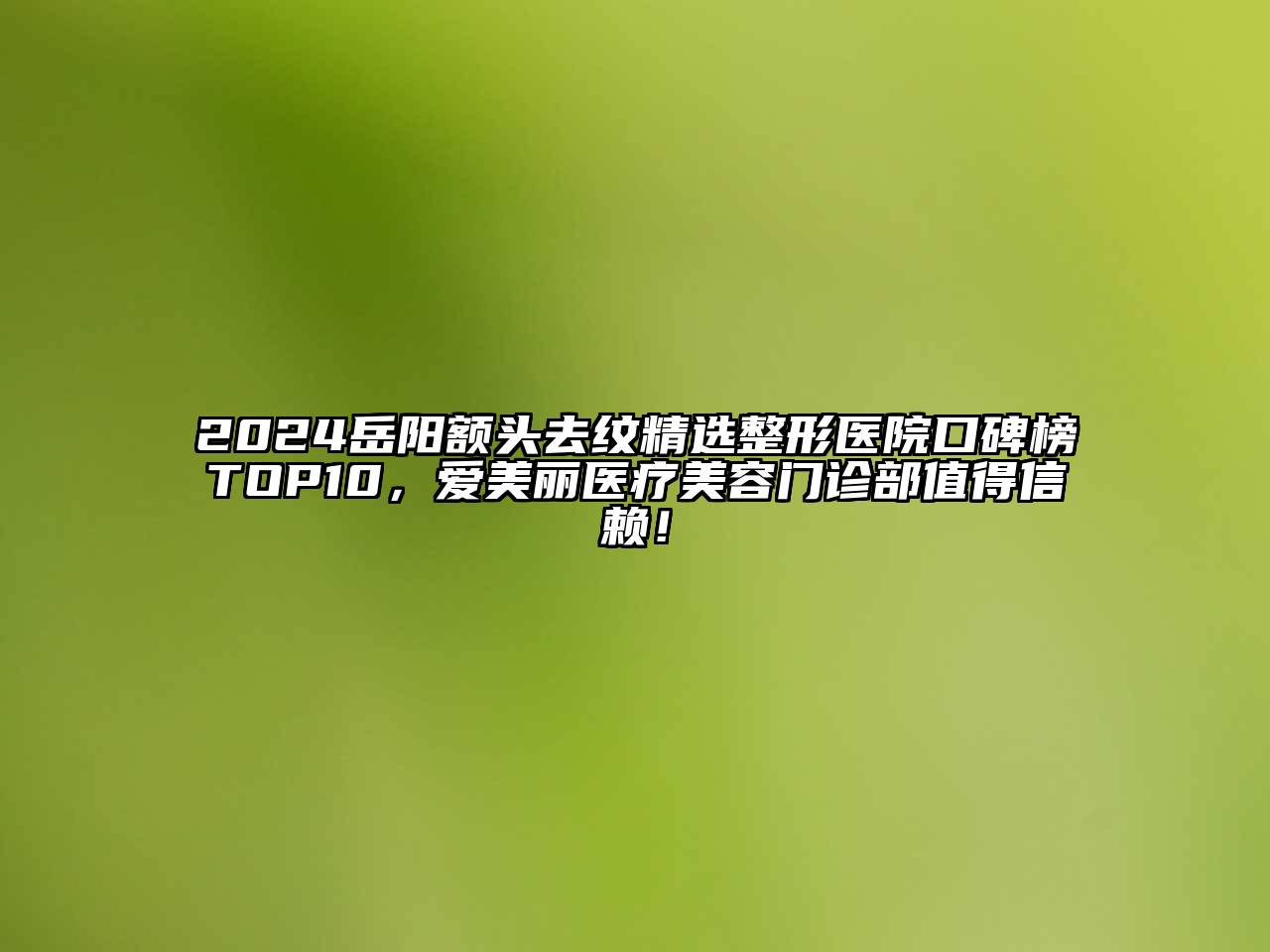 2024岳阳额头去纹精选整形医院口碑榜TOP10，爱美丽医疗美容门诊部值得信赖！